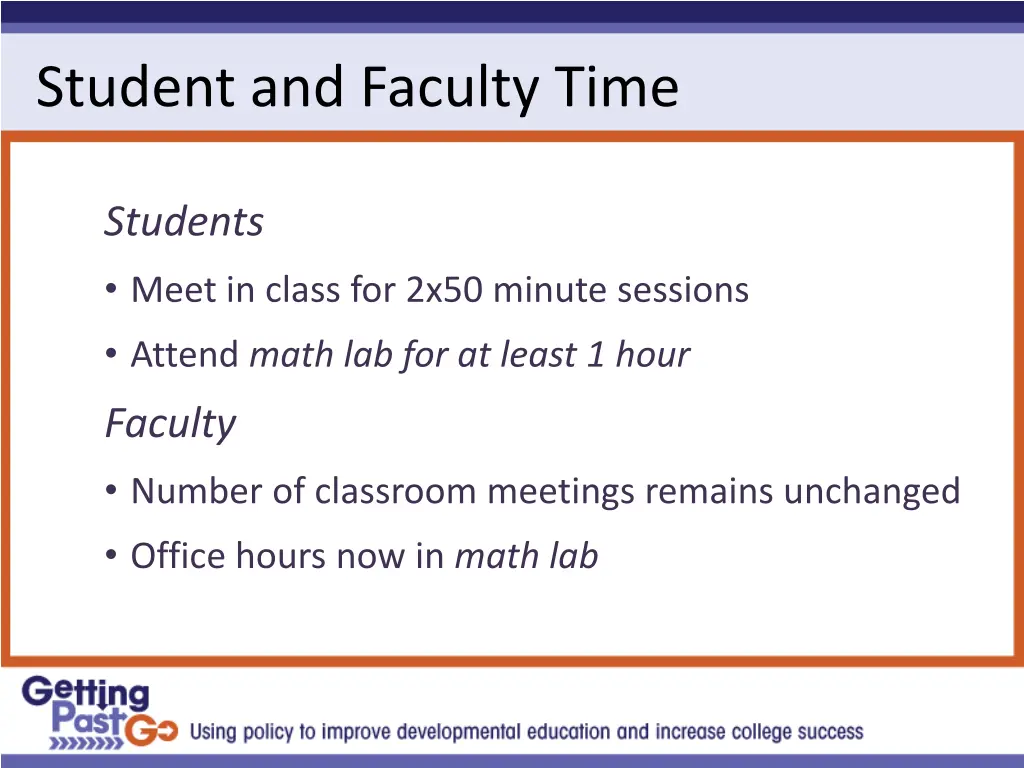 Student and Faculty Time

Students

• Meet in class for 2x50 minute sessions

• Attend math lab for at least 1 hour

Faculty

• Number of classroom meetings remains unchanged

• Office hours now in math lab

Getting Past Go Using policy to improve developmental education and increase college success